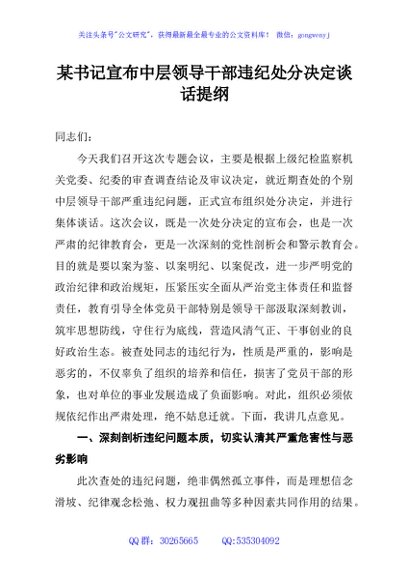 关注头条号"公文研究"，获得最新最全最专业的公文资料库！ 微信：gongwenyj

某书记宣布中层领导干部违纪处分决定谈话提纲

同志们：

今天我们召开这次专题会议，主要是根据上级纪检监察机关党委、纪委的审查调查结论及审议决定，就近期查处的个别中层领导干部严重违纪问题，正式宣布组织处分决定，并进行集体谈话。这次会议，既是一次处分决定的宣布会，也是一次严肃的纪律教育会，更是一次深刻的党性剖析会和警示教育会。目的就是要以案为鉴、以案明纪、以案促改，进一步严明党的政治纪律和政治规矩，压紧压实全面从严治党主体责任和监督责任，教育引导全体党员干部特别是领导干部汲取深刻教训，筑牢思想防线，守住行为底线，营造风清气正、干事创业的良好政治生态。被查处同志的违纪行为，性质是严重的，影响是恶劣的，不仅辜负了组织的培养和信任，损害了党员干部的形象，也对单位的事业发展造成了负面影响。对此，组织必须依规依纪作出严肃处理，绝不姑息迁就。下面，我讲几点意见。

一、深刻剖析违纪问题本质，切实认清其严重危害性与恶劣影响

此次查处的违纪问题，绝非偶然孤立事件，而是理想信念滑坡、纪律观念松弛、权力观扭曲等多种因素共同作用的结果。

QQ 群：30265665 QQ:535304092